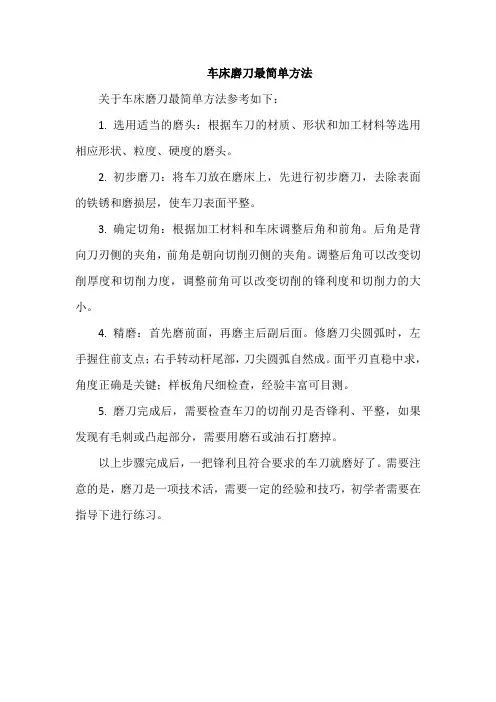 车床磨刀最简单方法

关于车床磨刀最简单方法参考如下：

1. 选用适当的磨头：根据车刀的材质、形状和加工材料等选用相应形状、粒度、硬度的磨头。

2. 初步磨刀：将车刀放在磨床上，先进行初步磨刀，去除表面的铁锈和磨损层，使车刀表面平整。

3. 确定切角：根据加工材料和车床调整后角和前角。后角是背向刀刃侧的夹角，前角是朝向切削刃侧的夹角。调整后角可以改变切削厚度和切削力度，调整前角可以改变切削的锋利度和切削力的大小。

4. 精磨：首先磨前面，再磨主后副后面。修磨刀尖圆弧时，左手握住前支点；右手转动杆尾部，刀尖圆弧自然成。面平刃直稳中求，角度正确是关键；样板角尺细检查，经验丰富可目测。

5. 磨刀完成后，需要检查车刀的切削刃是否锋利、平整，如果发现有毛刺或凸起部分，需要用磨石或油石打磨掉。

以上步骤完成后，一把锋利且符合要求的车刀就磨好了。需要注意的是，磨刀是一项技术活，需要一定的经验和技巧，初学者需要在指导下进行练习。